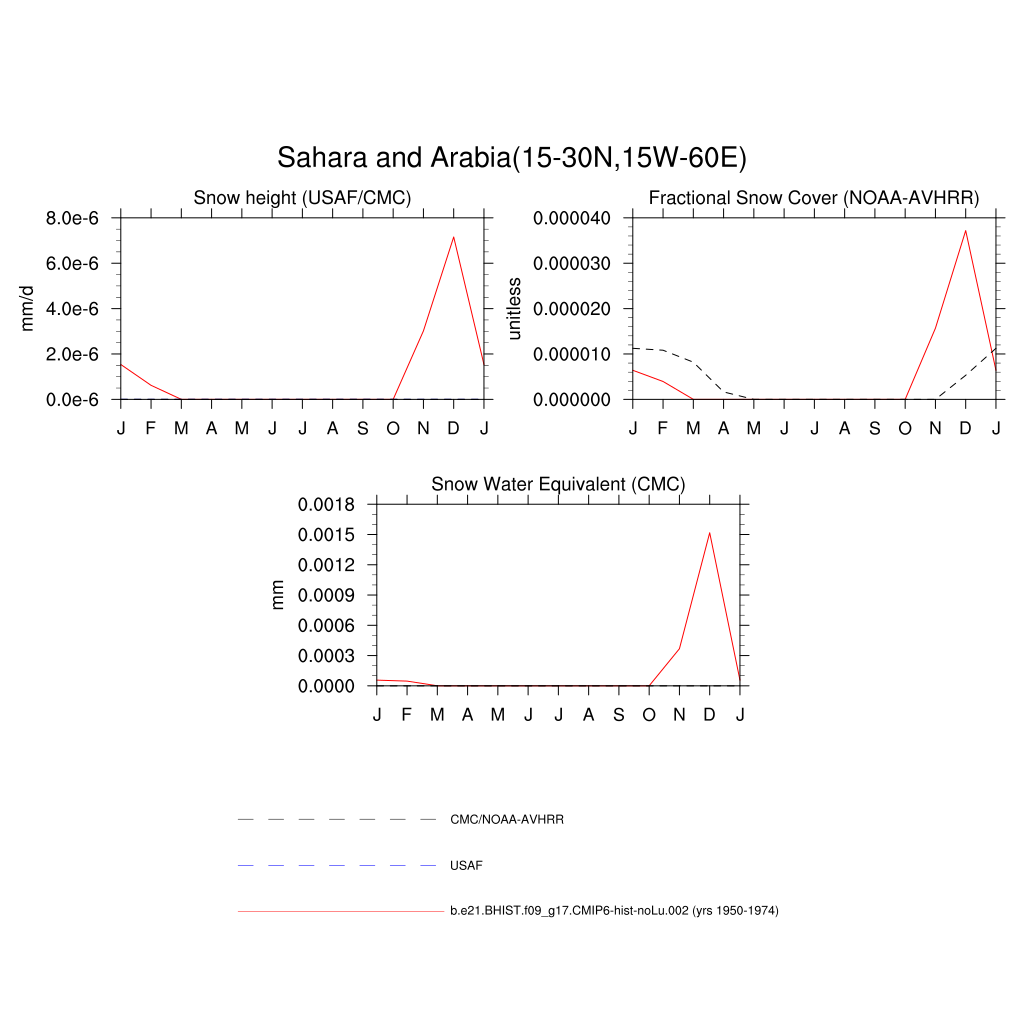 Sahara and Arabia(15-30N,15W-60E)

Snow height (USAF/CMC)

mm/d

8.0e-6
6.0e-6
4.0e-6
2.0e-6
0.0e-6

J F M A M J J A S O N D J

Fractional Snow Cover (NOAA-AVHRR)

unitless

0.000040
0.000030
0.000020
0.000010
0.000000

J F M A M J J A S O N D J

Snow Water Equivalent (CMC)

mm

0.0018
0.0015
0.0012
0.0009
0.0006
0.0003
0.0000

J F M A M J J A S O N D J

CMC/NOAA-AVHRR

USAF

b.e21.BHIST.f09_g17.CMIP6-hist-noLu.002 (yrs 1950-1974)